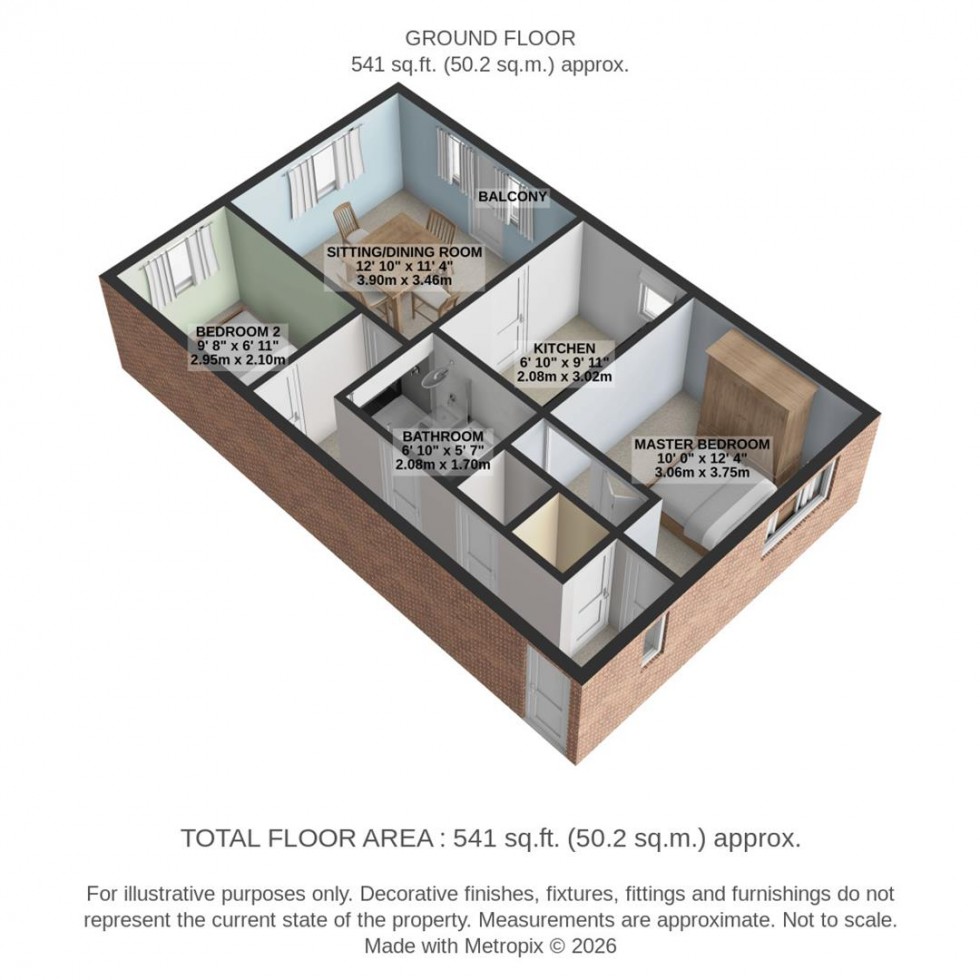 GROUND FLOOR
541 sq.ft. (50.2 sq.m.) approx.

BALCONY

SITTING/DINING ROOM
12' 10" x 11' 4"
3.90m x 3.46m

BEDROOM 2
9' 8" x 6' 11"
2.95m x 2.10m

KITCHEN
6' 10" x 9' 11"
2.08m x 3.02m

BATHROOM
6' 10" x 5' 7"
2.08m x 1.70m

MASTER BEDROOM
10' 0" x 12' 4"
3.06m x 3.75m

TOTAL FLOOR AREA : 541 sq.ft. (50.2 sq.m.) approx.

For illustrative purposes only. Decorative finishes, fixtures, fittings and furnishings do not represent the current state of the property. Measurements are approximate. Not to scale.
Made with Metropix © 2026